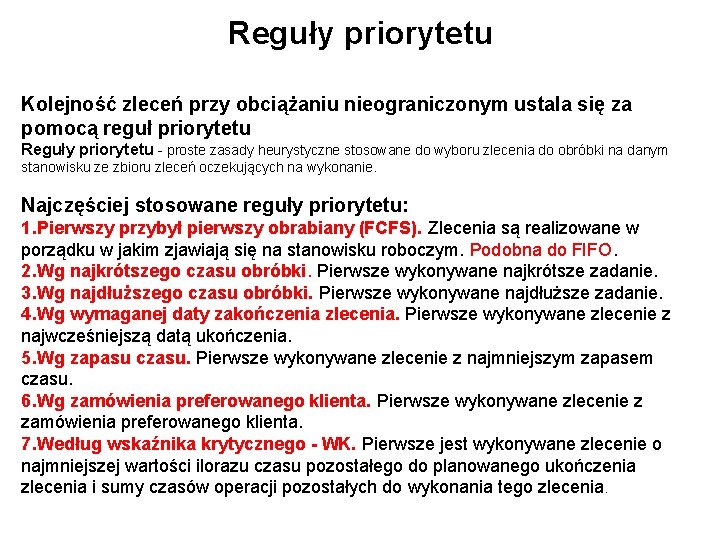 Reguły priorytetu

Kolejność zleceń przy obciążaniu nieograniczonym ustala się za pomocą reguł priorytetu
Reguły priorytetu - proste zasady heurystyczne stosowane do wyboru zlecenia do obróbki na danym stanowisku ze zbioru zleceń oczekujących na wykonanie.

Najczęściej stosowane reguły priorytetu:
1.Pierwszy przybył pierwszy obrabiany (FCFS). Zlecenia są realizowane w porządku w jakim zjawiają się na stanowisku roboczym. Podobna do FIFO.
2.Wg najkrótszego czasu obróbki. Pierwsze wykonywane najkrótsze zadanie.
3.Wg najdłuższego czasu obróbki. Pierwsze wykonywane najdłuższe zadanie.
4.Wg wymaganej daty zakończenia zlecenia. Pierwsze wykonywane zlecenie z najwcześniejszą datą ukończenia.
5.Wg zapasu czasu. Pierwsze wykonywane zlecenie z najmniejszym zapasem czasu.
6.Wg zamówienia preferowanego klienta. Pierwsze wykonywane zlecenie z zamówienia preferowanego klienta.
7.Według wskaźnika krytycznego - WK. Pierwsze jest wykonywane zlecenie o najmniejszej wartości ilorazu czasu pozostałego do planowanego ukończenia zlecenia i sumy czasów operacji pozostałych do wykonania tego zlecenia.